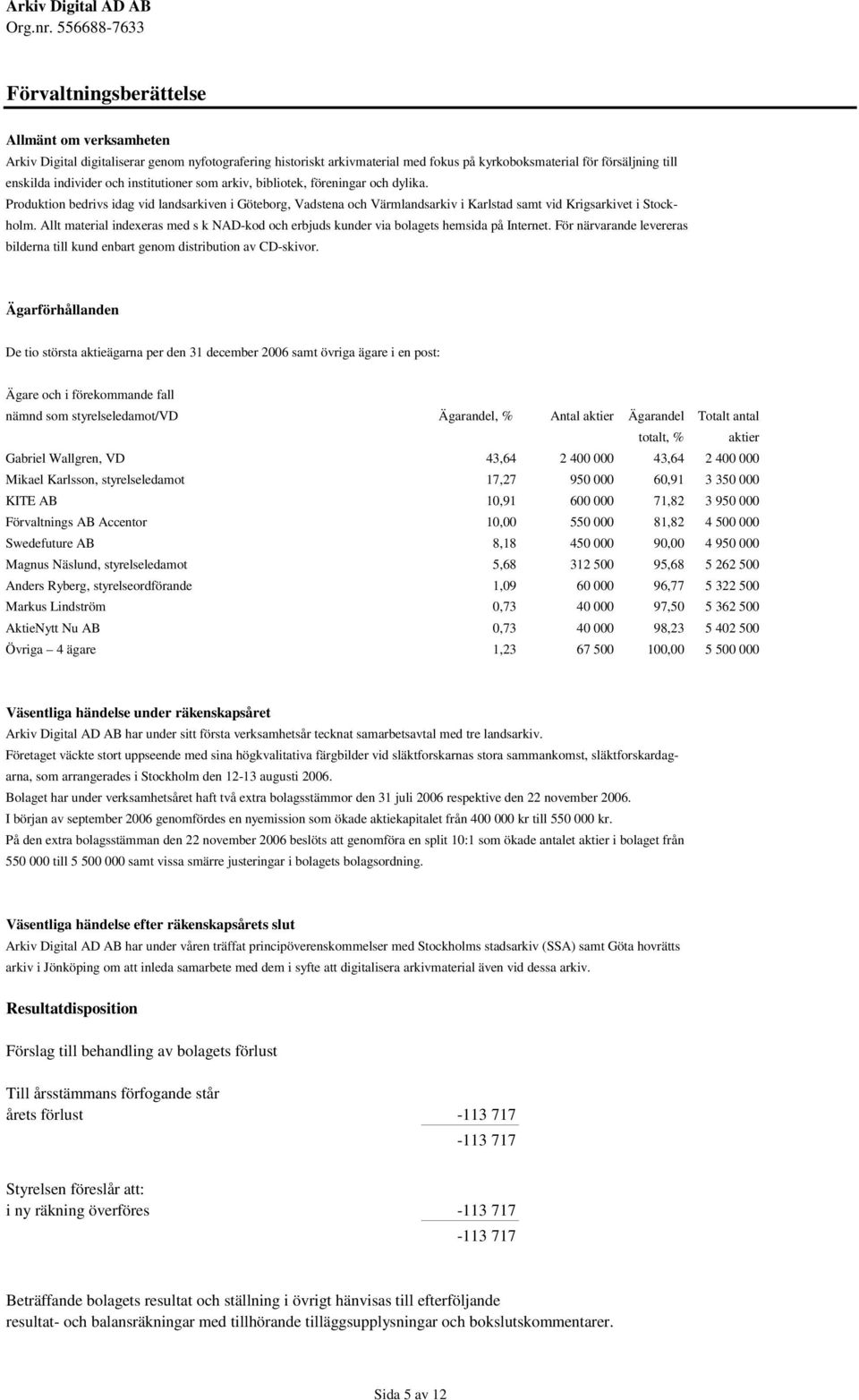 Arkiv Digital AD AB
Org.nr. 556688-7633

Förvaltningsberättelse

Allmänt om verksamheten
Arkiv Digital digitaliserar genom nyfotografering historiskt arkivmaterial med fokus på kyrkoboksmaterial för försäljning till enskilda individer och institutioner som arkiv, bibliotek, föreningar och dylika.
Produktion bedrivs idag vid landsarkiven i Göteborg, Vadstena och Värmlandsarkiv i Karlstad samt vid Krigsarkivet i Stockholm. Allt material indexeras med s k NAD-kod och erbjuds kunder via bolagets hemsida på Internet. För närvarande levereras bilderna till kund enbart genom distribution av CD-skivor.

Ägarförhållanden

De tio största aktieägarna per den 31 december 2006 samt övriga ägare i en post:

| Ägare och i förekommande fall nämnd som styrelseledamot/VD | Ägarandel, % | Antal aktier | Ägarandel totalt, % | Totalt antal aktier |
|---|---|---|---|---|
| Gabriel Wallgren, VD | 43,64 | 2 400 000 | 43,64 | 2 400 000 |
| Mikael Karlsson, styrelseledamot | 17,27 | 950 000 | 60,91 | 3 350 000 |
| KITE AB | 10,91 | 600 000 | 71,82 | 3 950 000 |
| Förvaltnings AB Accentor | 10,00 | 550 000 | 81,82 | 4 500 000 |
| Swedefuture AB | 8,18 | 450 000 | 90,00 | 4 950 000 |
| Magnus Näslund, styrelseledamot | 5,68 | 312 500 | 95,68 | 5 262 500 |
| Anders Ryberg, styrelseordförande | 1,09 | 60 000 | 96,77 | 5 322 500 |
| Markus Lindström | 0,73 | 40 000 | 97,50 | 5 362 500 |
| AktieNytt Nu AB | 0,73 | 40 000 | 98,23 | 5 402 500 |
| Övriga – 4 ägare | 1,23 | 67 500 | 100,00 | 5 500 000 |

Väsentliga händelse under räkenskapsåret
Arkiv Digital AD AB har under sitt första verksamhetsår tecknat samarbetsavtal med tre landsarkiv.
Företaget väckte stort uppseende med sina högkvalitativa färgbilder vid släktforskarnas stora sammankomst, släktforskardagarna, som arrangerades i Stockholm den 12-13 augusti 2006.
Bolaget har under verksamhetsåret haft två extra bolagsstämmor den 31 juli 2006 respektive den 22 november 2006.
I början av september 2006 genomfördes en nyemission som ökade aktiekapitalet från 400 000 kr till 550 000 kr.
På den extra bolagsstämman den 22 november 2006 beslöts att genomföra en split 10:1 som ökade antalet aktier i bolaget från 550 000 till 5 500 000 samt vissa smärre justeringar i bolagets bolagsordning.

Väsentliga händelse efter räkenskapsårets slut
Arkiv Digital AD AB har under våren träffat principöverenskommelser med Stockholms stadsarkiv (SSA) samt Göta hovrätts arkiv i Jönköping om att inleda samarbete med dem i syfte att digitalisera arkivmaterial även vid dessa arkiv.

Resultatdisposition

Förslag till behandling av bolagets förlust

Till årsstämmans förfogande står
årets förlust -113 717
-113 717

Styrelsen föreslår att:
i ny räkning överföres -113 717
-113 717

Beträffande bolagets resultat och ställning i övrigt hänvisas till efterföljande resultat- och balansräkningar med tillhörande tilläggsupplysningar och bokslutskommentarer.

Sida 5 av 12